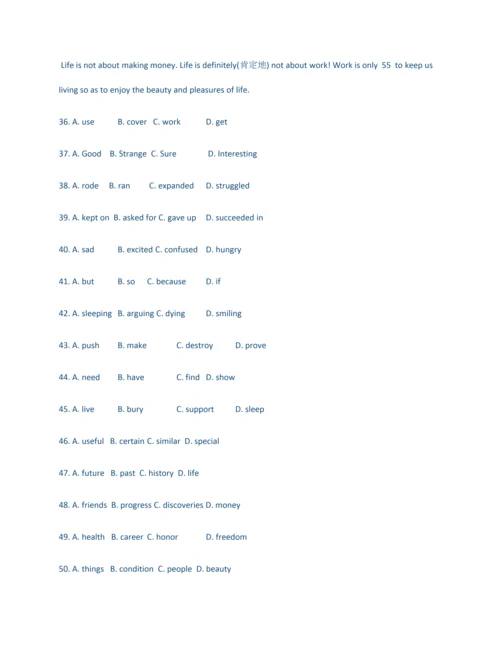 Life is not about making money. Life is definitely(肯定地) not about work! Work is only 55 to keep us living so as to enjoy the beauty and pleasures of life.

36. A. use B. cover C. work D. get

37. A. Good B. Strange C. Sure D. Interesting

38. A. rode B. ran C. expanded D. struggled

39. A. kept on B. asked for C. gave up D. succeeded in

40. A. sad B. excited C. confused D. hungry

41. A. but B. so C. because D. if

42. A. sleeping B. arguing C. dying D. smiling

43. A. push B. make C. destroy D. prove

44. A. need B. have C. find D. show

45. A. live B. bury C. support D. sleep

46. A. useful B. certain C. similar D. special

47. A. future B. past C. history D. life

48. A. friends B. progress C. discoveries D. money

49. A. health B. career C. honor D. freedom

50. A. things B. condition C. people D. beauty